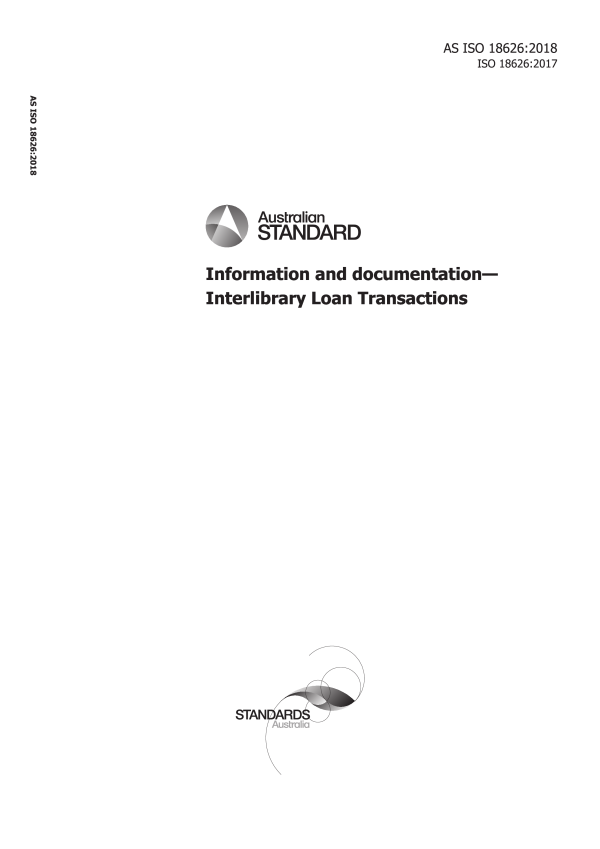 AS ISO 18626:2018
ISO 18626:2017

AS ISO 18626:2018

Australian
STANDARD

Information and documentation—
Interlibrary Loan Transactions

STANDARDS
Australia